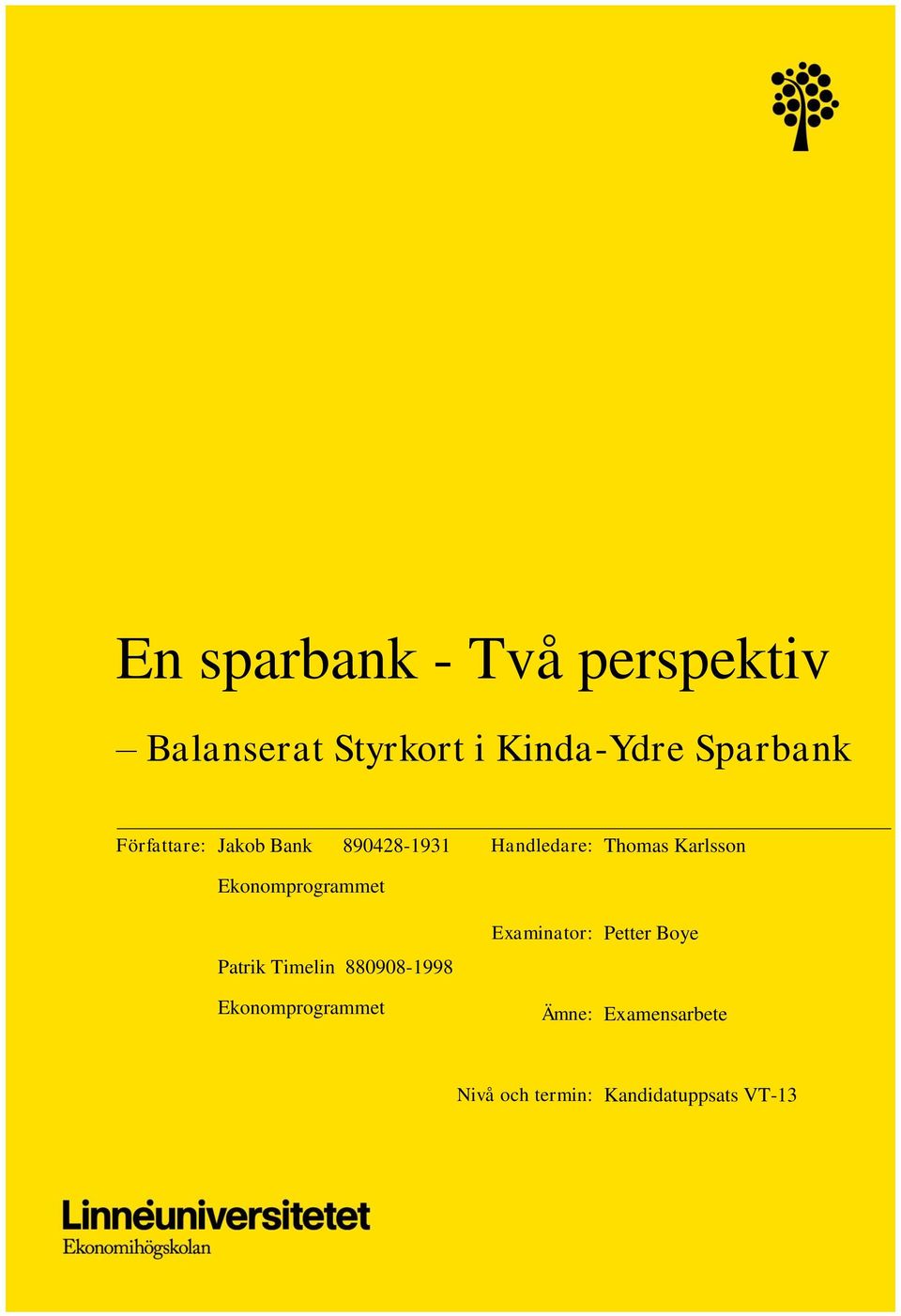 En sparbank - Två perspektiv

– Balanserat Styrkort i Kinda-Ydre Sparbank

Författare: Jakob Bank 890428-1931

Ekonomprogrammet

Patrik Timelin 880908-1998

Ekonomprogrammet

Handledare: Thomas Karlsson

Examinator: Petter Boye

Ämne: Examensarbete

Nivå och termin: Kandidatuppsats VT-13

Linnéuniversitetet
Ekonomihögskolan